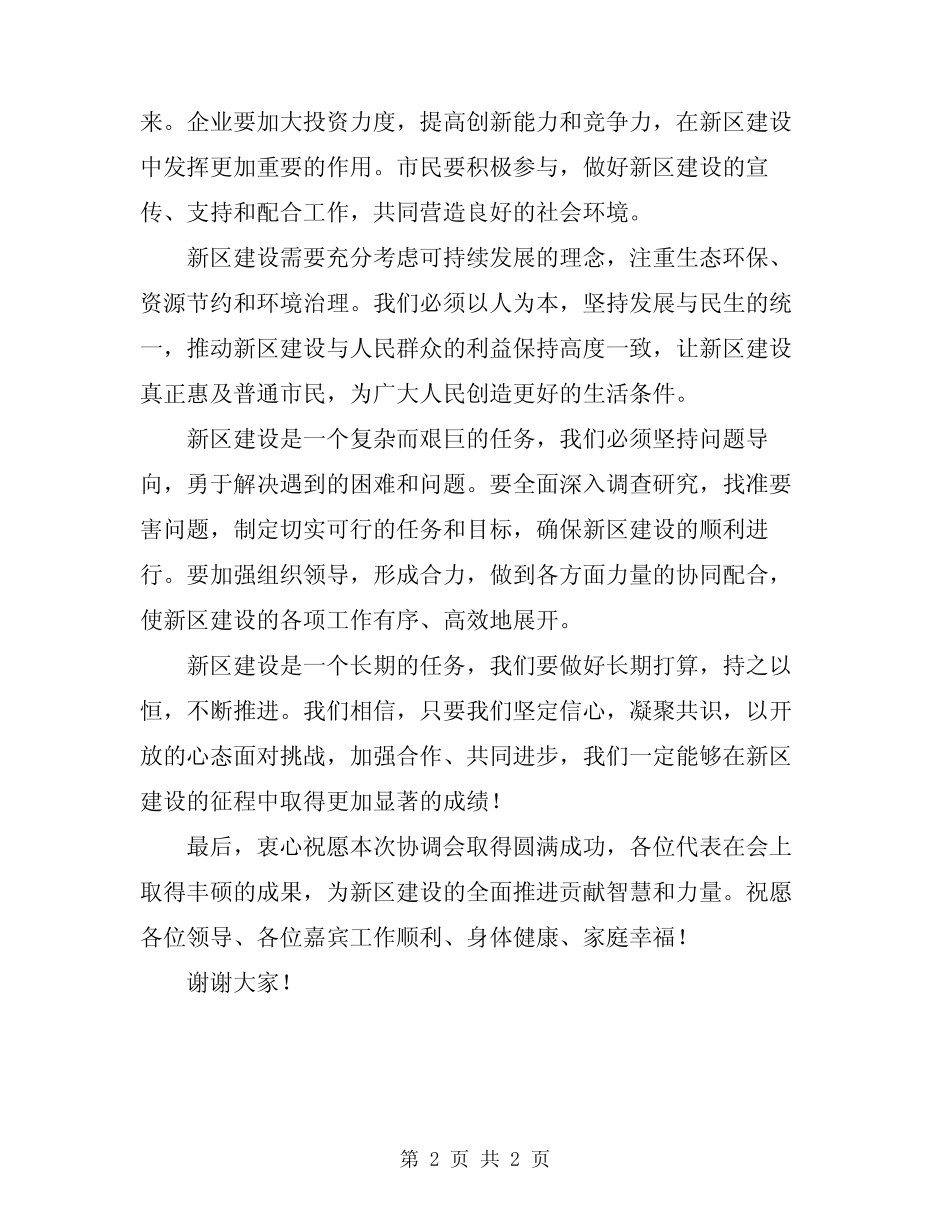 来。企业要加大投资力度，提高创新能力和竞争力，在新区建设中发挥更加重要的作用。市民要积极参与，做好新区建设的宣传、支持和配合工作，共同营造良好的社会环境。

新区建设需要充分考虑可持续发展的理念，注重生态环保、资源节约和环境治理。我们必须以人为本，坚持发展与民生的统一，推动新区建设与人民群众的利益保持高度一致，让新区建设真正惠及普通市民，为广大人民创造更好的生活条件。

新区建设是一个复杂而艰巨的任务，我们必须坚持问题导向，勇于解决遇到的困难和问题。要全面深入调查研究，找准要害问题，制定切实可行的任务和目标，确保新区建设的顺利进行。要加强组织领导，形成合力，做到各方面力量的协同配合，使新区建设的各项工作有序、高效地展开。

新区建设是一个长期的任务，我们要做好长期打算，持之以恒，不断推进。我们相信，只要我们坚定信心，凝聚共识，以开放的心态面对挑战，加强合作、共同进步，我们一定能够在新区建设的征程中取得更加显著的成绩！

最后，衷心祝愿本次协调会取得圆满成功，各位代表在会上取得丰硕的成果，为新区建设的全面推进贡献智慧和力量。祝愿各位领导、各位嘉宾工作顺利、身体健康、家庭幸福！

谢谢大家！

第 2 页 共 2 页